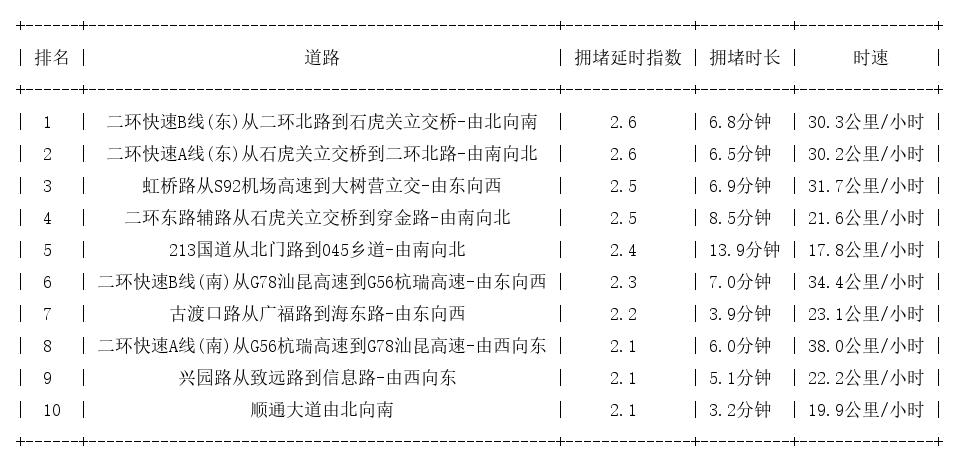 | 排名 | 道路 | 拥堵延时指数 | 拥堵时长 | 时速 |
|---|---|---|---|---|
| 1 | 二环快速B线(东)从二环北路到石虎关立交桥-由北向南 | 2.6 | 6.8分钟 | 30.3公里/小时 |
| 2 | 二环快速A线(东)从石虎关立交桥到二环北路-由南向北 | 2.6 | 6.5分钟 | 30.2公里/小时 |
| 3 | 虹桥路从S92机场高速到大树营立交-由东向西 | 2.5 | 6.9分钟 | 31.7公里/小时 |
| 4 | 二环东路辅路从石虎关立交桥到穿金路-由南向北 | 2.5 | 8.5分钟 | 21.6公里/小时 |
| 5 | 213国道从北门路到045乡道-由南向北 | 2.4 | 13.9分钟 | 17.8公里/小时 |
| 6 | 二环快速B线(南)从G78汕昆高速到G56杭瑞高速-由东向西 | 2.3 | 7.0分钟 | 34.4公里/小时 |
| 7 | 古渡口路从广福路到海东路-由东向西 | 2.2 | 3.9分钟 | 23.1公里/小时 |
| 8 | 二环快速A线(南)从G56杭瑞高速到G78汕昆高速-由西向东 | 2.1 | 6.0分钟 | 38.0公里/小时 |
| 9 | 兴园路从致远路到信息路-由西向东 | 2.1 | 5.1分钟 | 22.2公里/小时 |
| 10 | 顺通大道由北向南 | 2.1 | 3.2分钟 | 19.9公里/小时 |